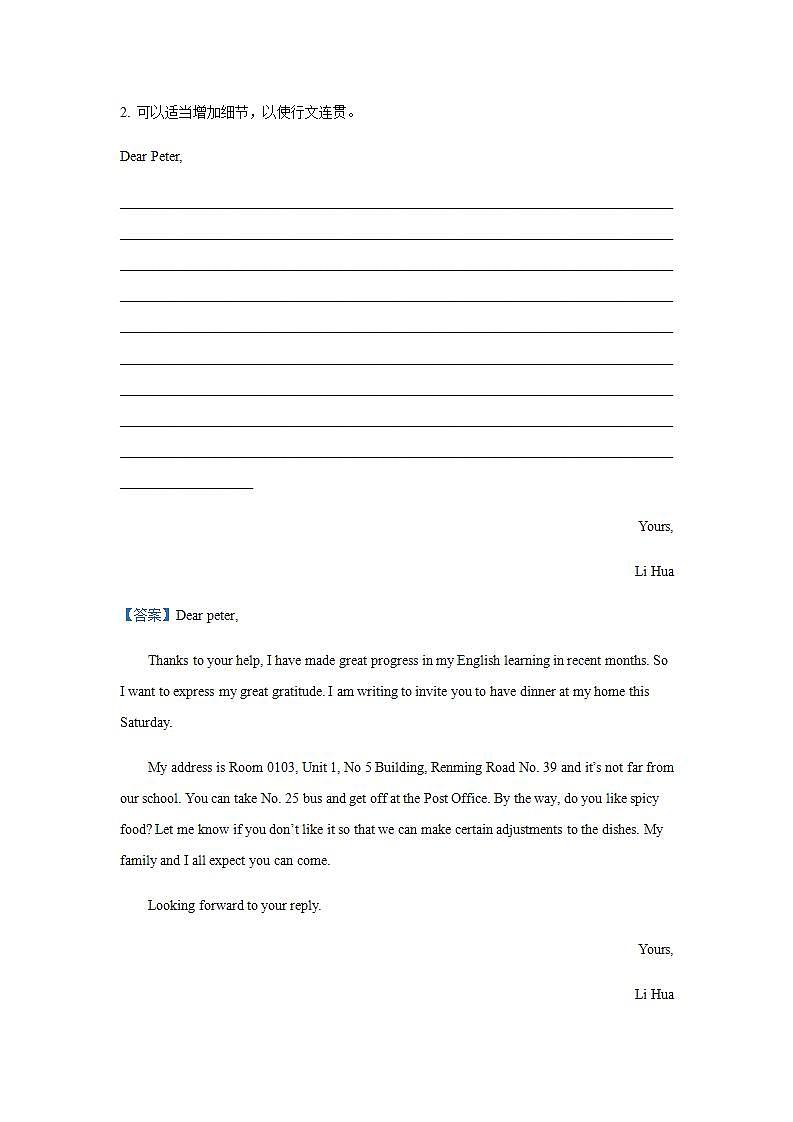 2. 可以适当增加细节，以使行文连贯。

Dear Peter,

Yours,

Li Hua

【答案】Dear peter,

Thanks to your help, I have made great progress in my English learning in recent months. So I want to express my great gratitude. I am writing to invite you to have dinner at my home this Saturday.

My address is Room 0103, Unit 1, No 5 Building, Renming Road No. 39 and it's not far from our school. You can take No. 25 bus and get off at the Post Office. By the way, do you like spicy food? Let me know if you don't like it so that we can make certain adjustments to the dishes. My family and I all expect you can come.

Looking forward to your reply.

Yours,

Li Hua